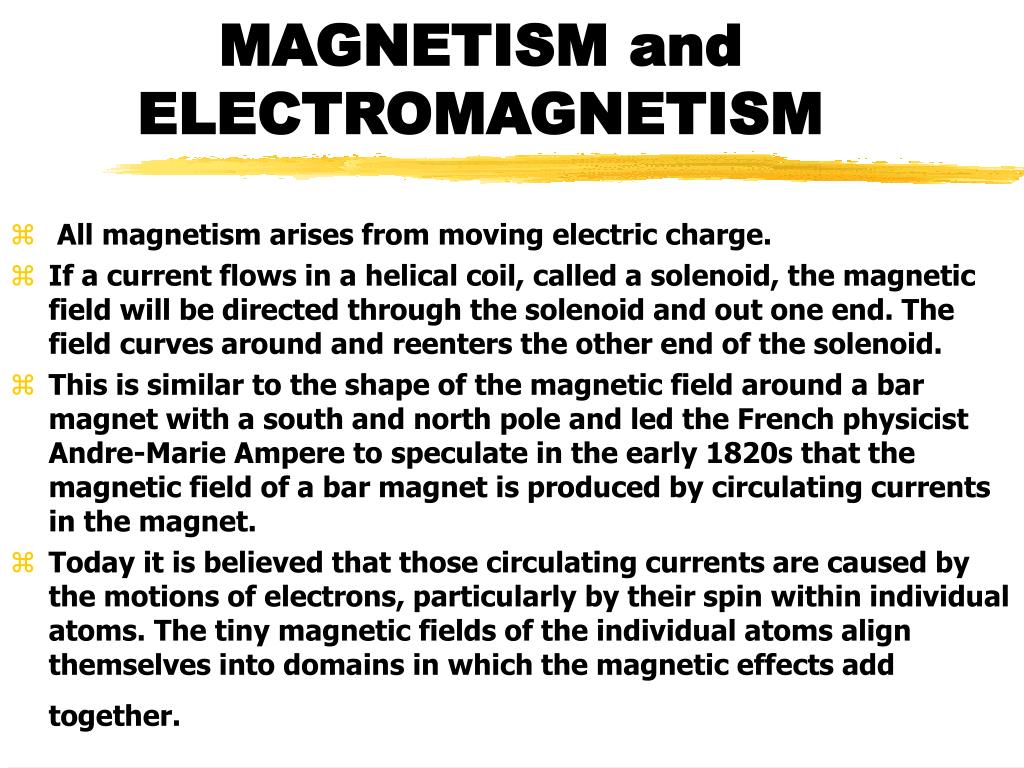 MAGNETISM and ELECTROMAGNETISM

⌘ All magnetism arises from moving electric charge.
⌘ If a current flows in a helical coil, called a solenoid, the magnetic field will be directed through the solenoid and out one end. The field curves around and reenters the other end of the solenoid.
⌘ This is similar to the shape of the magnetic field around a bar magnet with a south and north pole and led the French physicist Andre-Marie Ampere to speculate in the early 1820s that the magnetic field of a bar magnet is produced by circulating currents in the magnet.
⌘ Today it is believed that those circulating currents are caused by the motions of electrons, particularly by their spin within individual atoms. The tiny magnetic fields of the individual atoms align themselves into domains in which the magnetic effects add together.